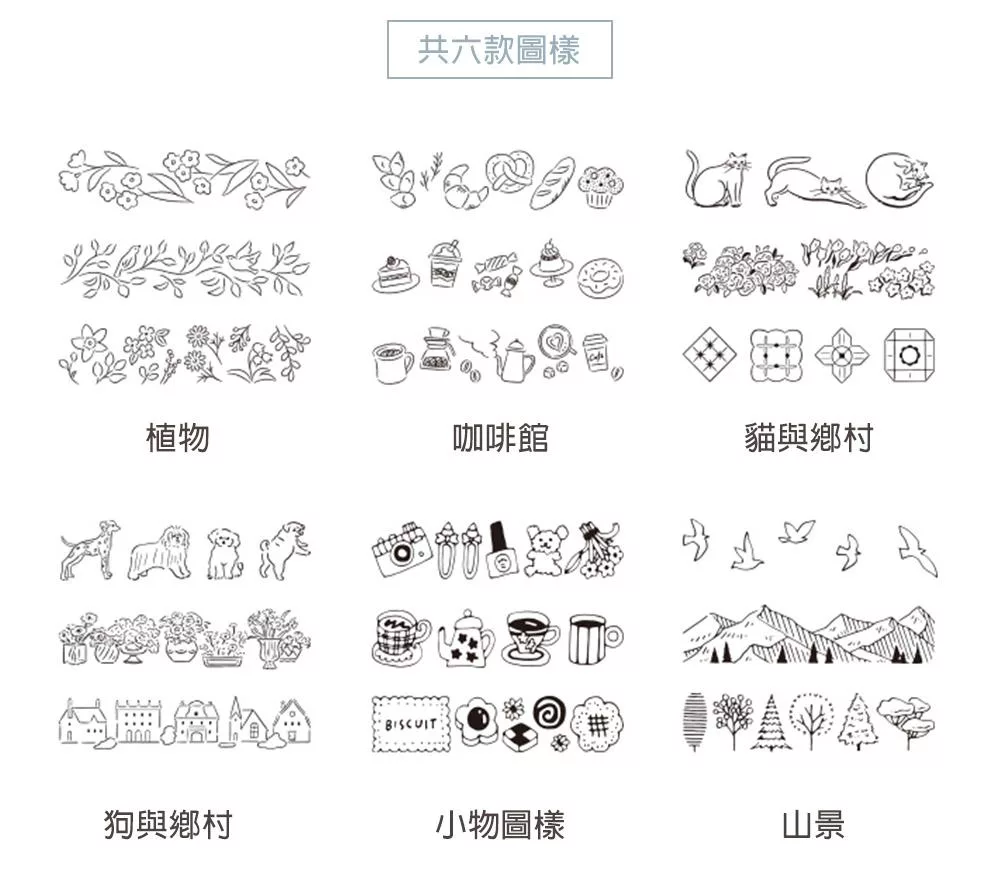 共六款圖樣

植物

咖啡館

貓與鄉村

BISCUIT

狗與鄉村

小物圖樣

山景